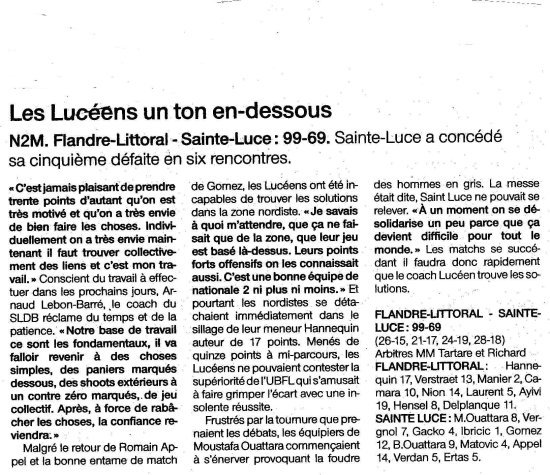 Les Lucéens un ton en-dessous

N2M. Flandre-Littoral - Sainte-Luce : 99-69. Sainte-Luce a concédé sa cinquième défaite en six rencontres.

« C'est jamais plaisant de prendre trente points d'autant qu'on est très motivé et qu'on a très envie de bien faire les choses. Individuellement on a très envie maintenant il faut trouver collectivement des liens et c'est mon travail. » Conscient du travail à effectuer dans les prochains jours, Arnaud Lebon-Barré, le coach du SLDB réclame du temps et de la patience. « Notre base de travail ce sont les fondamentaux, il va falloir revenir à des choses simples, des paniers marqués dessous, des shoots extérieurs à un contre zéro marqués, de jeu collectif. Après, à force de rabâcher les choses, la confiance reviendra. »

Malgré le retour de Romain Appel et la bonne entame de match de Gomez, les Lucéens ont été incapables de trouver les solutions dans la zone nordiste. « Je savais à quoi m'attendre, que ça ne faisait que de la zone, que leur jeu est basé là-dessus. Leurs points forts offensifs on les connaissait aussi. C'est une bonne équipe de nationale 2 ni plus ni moins. » Et pourtant les nordistes se détachaient immédiatement dans le sillage de leur meneur Hannequin auteur de 17 points. Menés de quinze points à mi-parcours, les Lucéens ne pouvaient contester la supériorité de l'UBFL qui s'amusait à faire grimper l'écart avec une insolente réussite.

Frustrés par la tournure que prenaient les débats, les équipiers de Moustafa Ouattara commençaient à s'énerver provoquant la foudre des hommes en gris. La messe était dite, Saint Luce ne pouvait se relever. « À un moment on se désolidarise un peu parce que ça devient difficile pour tout le monde. » Les matchs se succédant il faudra donc rapidement que le coach Lucéen trouve les solutions.

FLANDRE-LITTORAL - SAINTE-LUCE : 99-69
(26-15, 21-17, 24-19, 28-18)
Arbitres MM Tartare et Richard
FLANDRE-LITTORAL : Hannequin 17, Verstraet 13, Manier 2, Camara 10, Nion 14, Laurent 5, Ayivi 19, Hensel 8, Delplanque 11.
SAINTE LUCE : M.Ouattara 8, Vergnol 7, Gacko 4, Ibricic 1, Gomez 12, B.Ouattara 9, Matovic 4, Appel 14, Verdan 5, Ertas 5.